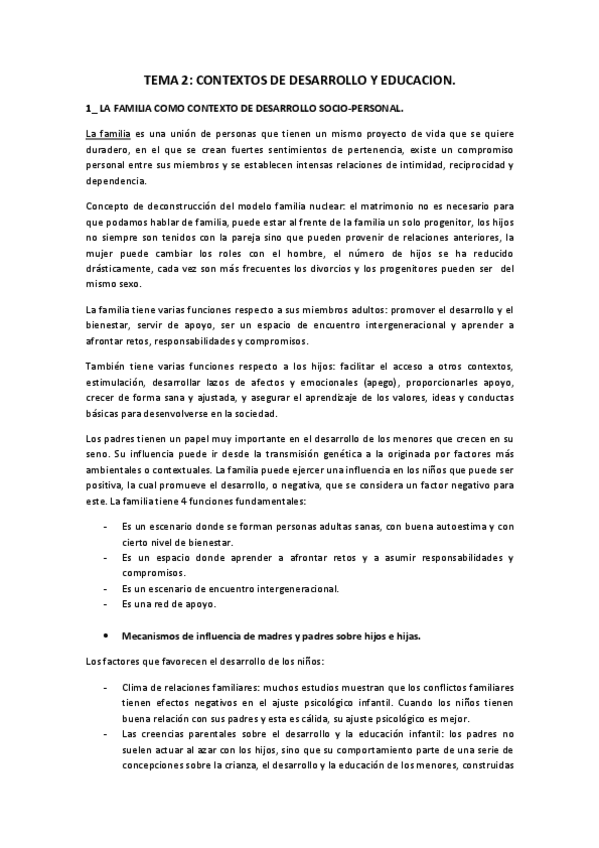 TEMA 2: CONTEXTOS DE DESARROLLO Y EDUCACION.

1_ LA FAMILIA COMO CONTEXTO DE DESARROLLO SOCIO-PERSONAL.

La familia es una unión de personas que tienen un mismo proyecto de vida que se quiere duradero, en el que se crean fuertes sentimientos de pertenencia, existe un compromiso personal entre sus miembros y se establecen intensas relaciones de intimidad, reciprocidad y dependencia.

Concepto de deconstrucción del modelo familia nuclear: el matrimonio no es necesario para que podamos hablar de familia, puede estar al frente de la familia un solo progenitor, los hijos no siempre son tenidos con la pareja sino que pueden provenir de relaciones anteriores, la mujer puede cambiar los roles con el hombre, el número de hijos se ha reducido drásticamente, cada vez son más frecuentes los divorcios y los progenitores pueden ser del mismo sexo.

La familia tiene varias funciones respecto a sus miembros adultos: promover el desarrollo y el bienestar, servir de apoyo, ser un espacio de encuentro intergeneracional y aprender a afrontar retos, responsabilidades y compromisos.

También tiene varias funciones respecto a los hijos: facilitar el acceso a otros contextos, estimulación, desarrollar lazos de afectos y emocionales (apego), proporcionarles apoyo, crecer de forma sana y ajustada, y asegurar el aprendizaje de los valores, ideas y conductas básicas para desenvolverse en la sociedad.

Los padres tienen un papel muy importante en el desarrollo de los menores que crecen en su seno. Su influencia puede ir desde la transmisión genética a la originada por factores más ambientales o contextuales. La familia puede ejercer una influencia en los niños que puede ser positiva, la cual promueve el desarrollo, o negativa, que se considera un factor negativo para este. La familia tiene 4 funciones fundamentales:

- Es un escenario donde se forman personas adultas sanas, con buena autoestima y con cierto nivel de bienestar.
- Es un espacio donde aprender a afrontar retos y a asumir responsabilidades y compromisos.
- Es un escenario de encuentro intergeneracional.
- Es una red de apoyo.

• Mecanismos de influencia de madres y padres sobre hijos e hijas.

Los factores que favorecen el desarrollo de los niños:

- Clima de relaciones familiares: muchos estudios muestran que los conflictos familiares tienen efectos negativos en el ajuste psicológico infantil. Cuando los niños tienen buena relación con sus padres y esta es cálida, su ajuste psicológico es mejor.
- Las creencias parentales sobre el desarrollo y la educación infantil: los padres no suelen actuar al azar con los hijos, sino que su comportamiento parte de una serie de concepciones sobre la crianza, el desarrollo y la educación de los menores, construidas